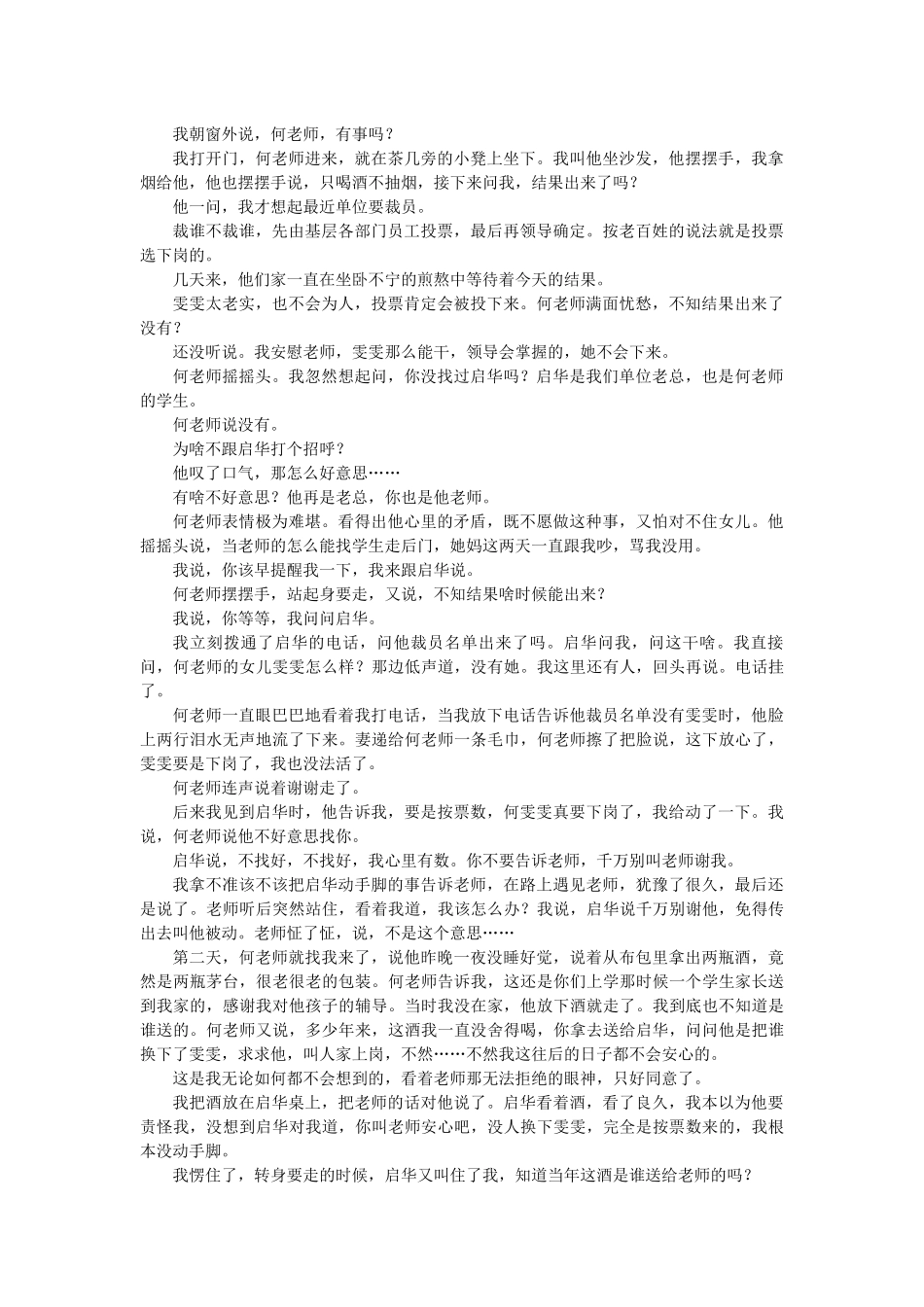 我朝窗外说，何老师，有事吗？

我打开门，何老师进来，就在茶几旁的小凳上坐下。我叫他坐沙发，他摆摆手，我拿烟给他，他也摆摆手说，只喝酒不抽烟，接下来问我，结果出来了吗？

他一问，我才想起最近单位要裁员。

裁谁不裁谁，先由基层各部门员工投票，最后再领导确定。按老百姓的说法就是投票选下岗的。

几天来，他们家一直在坐卧不宁的煎熬中等待着今天的结果。

雯雯太老实，也不会为人，投票肯定会被投下来。何老师满面忧愁，不知结果出来了没有？

还没听说。我安慰老师，雯雯那么能干，领导会掌握的，她不会下来。

何老师摇摇头。我忽然想起问，你没找过启华吗？启华是我们单位老总，也是何老师的学生。

何老师说没有。

为啥不跟启华打个招呼？

他叹了口气，那怎么好意思……

有啥不好意思？他再是老总，你也是他老师。

何老师表情极为难堪。看得出他心里的矛盾，既不愿做这种事，又怕对不住女儿。他摇摇头说，当老师的怎么能找学生走后门，她妈这两天一直跟我吵，骂我没用。

我说，你该早提醒我一下，我来跟启华说。

何老师摆摆手，站起身要走，又说，不知结果啥时候能出来？

我说，你等等，我问问启华。

我立刻拨通了启华的电话，问他裁员名单出来了吗。启华问我，问这干啥。我直接问，何老师的女儿雯雯怎么样？那边低声道，没有她。我这里还有人，回头再说。电话挂了。

何老师一直眼巴巴地看着我打电话，当我放下电话告诉他裁员名单没有雯雯时，他脸上两行泪水无声地流了下来。妻递给何老师一条毛巾，何老师擦了把脸说，这下放心了，雯雯要是下岗了，我也没法活了。

何老师连声说着谢谢走了。

后来我见到启华时，他告诉我，要是按票数，何雯雯真要下岗了，我给动了一下。我说，何老师说他不好意思找你。

启华说，不找好，不找好，我心里有数。你不要告诉老师，千万别叫老师谢我。

我拿不准该不该把启华动手脚的事告诉老师，在路上遇见老师，犹豫了很久，最后还是说了。老师听后突然站住，看着我道，我该怎么办？我说，启华说千万别谢他，免得传出去叫他被动。老师怔了怔，说，不是这个意思……

第二天，何老师就找我来了，说他昨晚一夜没睡好觉，说着从布包里拿出两瓶酒，竟然是两瓶茅台，很老很老的包装。何老师告诉我，这还是你们上学那时候一个学生家长送到我家的，感谢我对他孩子的辅导。当时我没在家，他放下酒就走了。我到底也不知道是谁送的。何老师又说，多少年来，这酒我一直没舍得喝，你拿去送给启华，问问他是把谁换下了雯雯，求求他，叫人家上岗，不然……不然我这往后的日子都不会安心的。

这是我无论如何都不会想到的，看着老师那无法拒绝的眼神，只好同意了。

我把酒放在启华桌上，把老师的话对他说了。启华看着酒，看了良久，我本以为他要责怪我，没想到启华对我道，你叫老师安心吧，没人换下雯雯，完全是按票数来的，我根本没动手脚。

我愣住了，转身要走的时候，启华又叫住了我，知道当年这酒是谁送给老师的吗？